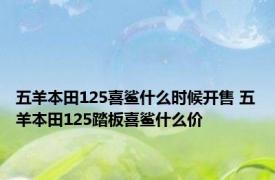 五羊本田125喜鲨什么时候开售 五羊本田125踏板喜鲨什么价